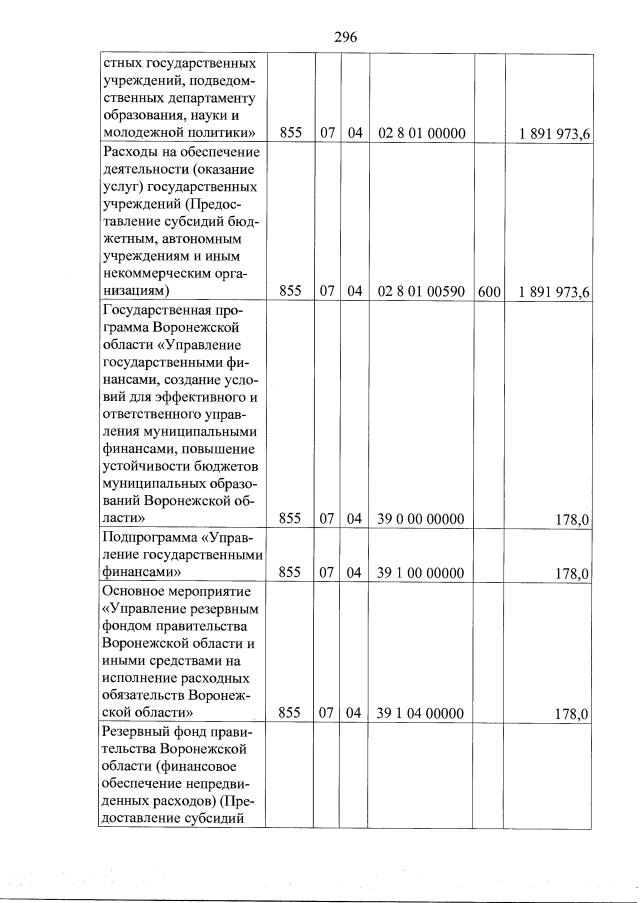 296

| стных государственных учреждений, подведомственных департаменту образования, науки и молодежной политики» | 855 | 07 | 04 | 02 8 01 00000 |  | 1 891 973,6 |
|---|---|---|---|---|---|---|
| Расходы на обеспечение деятельности (оказание услуг) государственных учреждений (Предоставление субсидий бюджетным, автономным учреждениям и иным некоммерческим организациям) | 855 | 07 | 04 | 02 8 01 00590 | 600 | 1 891 973,6 |
| Государственная программа Воронежской области «Управление государственными финансами, создание условий для эффективного и ответственного управления муниципальными финансами, повышение устойчивости бюджетов муниципальных образований Воронежской области» | 855 | 07 | 04 | 39 0 00 00000 |  | 178,0 |
| Подпрограмма «Управление государственными финансами» | 855 | 07 | 04 | 39 1 00 00000 |  | 178,0 |
| Основное мероприятие «Управление резервным фондом правительства Воронежской области и иными средствами на исполнение расходных обязательств Воронежской области» | 855 | 07 | 04 | 39 1 04 00000 |  | 178,0 |
| Резервный фонд правительства Воронежской области (финансовое обеспечение непредвиденных расходов) (Предоставление субсидий |  |  |  |  |  |  |